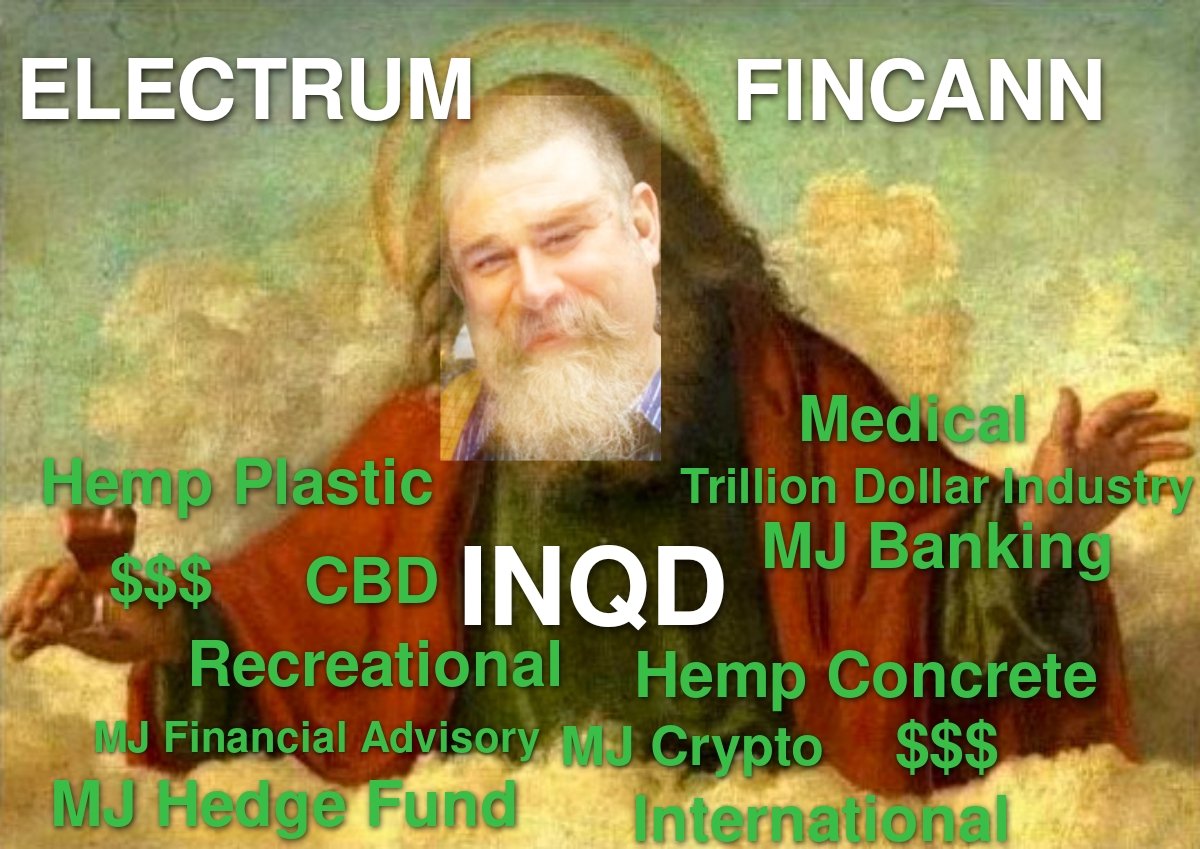 ELECTRUM FINCANN

Medical
Hemp Plastic
Trillion Dollar Industry
MJ Banking
$$$ CBD INQD
Recreational
Hemp Concrete
MJ Financial Advisory
MJ Crypto
$$$
MJ Hedge Fund
International